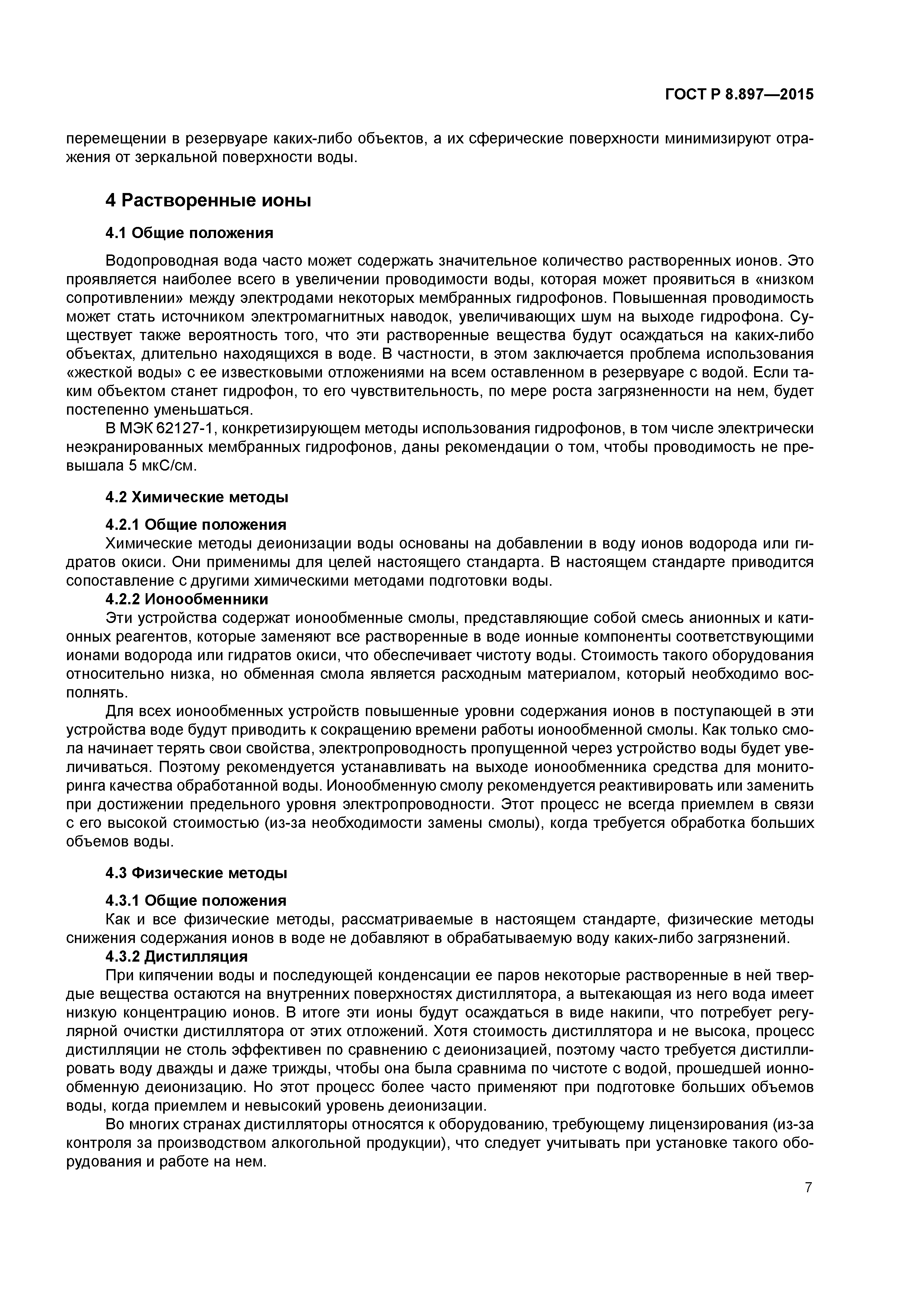 ГОСТ Р 8.897—2015

перемещении в резервуаре каких-либо объектов, а их сферические поверхности минимизируют отражения от зеркальной поверхности воды.

4 Растворенные ионы

4.1 Общие положения

Водопроводная вода часто может содержать значительное количество растворенных ионов. Это проявляется наиболее всего в увеличении проводимости воды, которая может проявиться в «низком сопротивлении» между электродами некоторых мембранных гидрофонов. Повышенная проводимость может стать источником электромагнитных наводок, увеличивающих шум на выходе гидрофона. Существует также вероятность того, что эти растворенные вещества будут осаждаться на каких-либо объектах, длительно находящихся в воде. В частности, в этом заключается проблема использования «жесткой воды» с ее известковыми отложениями на всем оставленном в резервуаре с водой. Если таким объектом станет гидрофон, то его чувствительность, по мере роста загрязненности на нем, будет постепенно уменьшаться.

В МЭК 62127-1, конкретизирующем методы использования гидрофонов, в том числе электрически неэкранированных мембранных гидрофонов, даны рекомендации о том, чтобы проводимость не превышала 5 мкС/см.

4.2 Химические методы

4.2.1 Общие положения

Химические методы деионизации воды основаны на добавлении в воду ионов водорода или гидратов окиси. Они применимы для целей настоящего стандарта. В настоящем стандарте приводится сопоставление с другими химическими методами подготовки воды.

4.2.2 Ионообменники

Эти устройства содержат ионообменные смолы, представляющие собой смесь анионных и катионных реагентов, которые заменяют все растворенные в воде ионные компоненты соответствующими ионами водорода или гидратов окиси, что обеспечивает чистоту воды. Стоимость такого оборудования относительно низка, но обменная смола является расходным материалом, который необходимо восполнять.

Для всех ионообменных устройств повышенные уровни содержания ионов в поступающей в эти устройства воде будут приводить к сокращению времени работы ионообменной смолы. Как только смола начинает терять свои свойства, электропроводность пропущенной через устройство воды будет увеличиваться. Поэтому рекомендуется устанавливать на выходе ионообменника средства для мониторинга качества обработанной воды. Ионообменную смолу рекомендуется реактивировать или заменить при достижении предельного уровня электропроводности. Этот процесс не всегда приемлем в связи с его высокой стоимостью (из-за необходимости замены смолы), когда требуется обработка больших объемов воды.

4.3 Физические методы

4.3.1 Общие положения

Как и все физические методы, рассматриваемые в настоящем стандарте, физические методы снижения содержания ионов в воде не добавляют в обрабатываемую воду каких-либо загрязнений.

4.3.2 Дистилляция

При кипячении воды и последующей конденсации ее паров некоторые растворенные в ней твердые вещества остаются на внутренних поверхностях дистиллятора, а вытекающая из него вода имеет низкую концентрацию ионов. В итоге эти ионы будут осаждаться в виде накипи, что потребует регулярной очистки дистиллятора от этих отложений. Хотя стоимость дистиллятора и не высока, процесс дистилляции не столь эффективен по сравнению с деионизацией, поэтому часто требуется дистиллировать воду дважды и даже трижды, чтобы она была сравнима по чистоте с водой, прошедшей ионнообменную деионизацию. Но этот процесс более часто применяют при подготовке больших объемов воды, когда приемлем и невысокий уровень деионизации.

Во многих странах дистилляторы относятся к оборудованию, требующему лицензирования (из-за контроля за производством алкогольной продукции), что следует учитывать при установке такого оборудования и работе на нем.

7